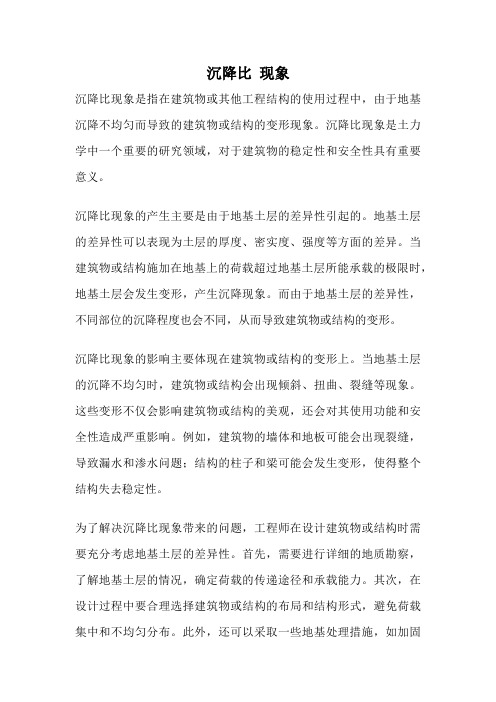 沉降比 现象

沉降比现象是指在建筑物或其他工程结构的使用过程中，由于地基沉降不均匀而导致的建筑物或结构的变形现象。沉降比现象是土力学中一个重要的研究领域，对于建筑物的稳定性和安全性具有重要意义。

沉降比现象的产生主要是由于地基土层的差异性引起的。地基土层的差异性可以表现为土层的厚度、密实度、强度等方面的差异。当建筑物或结构施加在地基上的荷载超过地基土层所能承载的极限时，地基土层会发生变形，产生沉降现象。而由于地基土层的差异性，不同部位的沉降程度也会不同，从而导致建筑物或结构的变形。

沉降比现象的影响主要体现在建筑物或结构的变形上。当地基土层的沉降不均匀时，建筑物或结构会出现倾斜、扭曲、裂缝等现象。这些变形不仅会影响建筑物或结构的美观，还会对其使用功能和安全性造成严重影响。例如，建筑物的墙体和地板可能会出现裂缝，导致漏水和渗水问题；结构的柱子和梁可能会发生变形，使得整个结构失去稳定性。

为了解决沉降比现象带来的问题，工程师在设计建筑物或结构时需要充分考虑地基土层的差异性。首先，需要进行详细的地质勘察，了解地基土层的情况，确定荷载的传递途径和承载能力。其次，在设计过程中要合理选择建筑物或结构的布局和结构形式，避免荷载集中和不均匀分布。此外，还可以采取一些地基处理措施，如加固